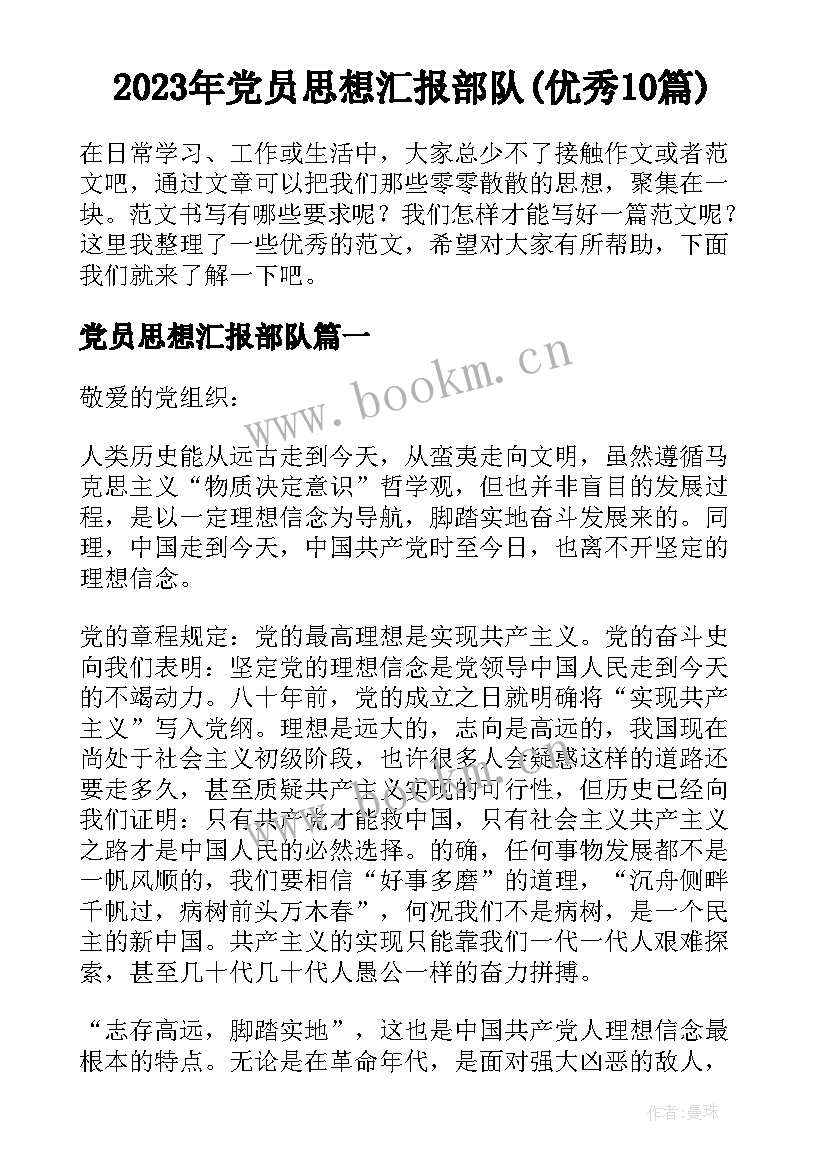 2023年党员思想汇报部队(优秀10篇)

在日常学习、工作或生活中，大家总少不了接触作文或者范文吧，通过文章可以把我们那些零零散散的思想，聚集在一块。范文书写有哪些要求呢？我们怎样才能写好一篇范文呢？这里我整理了一些优秀的范文，希望对大家有所帮助，下面我们就来了解一下吧。

党员思想汇报部队篇一

www.bookm.cn

敬爱的党组织：

人类历史能从远古走到今天，从蛮夷走向文明，虽然遵循马克思主义“物质决定意识”哲学观，但也并非盲目的发展过程，是以一定理想信念为导航，脚踏实地奋斗发展来的。同理，中国走到今天，中国共产党时至今日，也离不开坚定的理想信念。

党的章程规定：党的最高理想是实现共产主义。党的奋斗史向我们表明：坚定党的理想信念是党领导中国人民走到今天的不竭动力。八十年前，党的成立之日就明确将“实现共产主义”写入党纲。理想是远大的，志向是高远的，我国现在尚处于社会主义初级阶段，也许很多人会疑惑这样的道路还要走多久，甚至质疑共产主义实现的可行性，但历史已经向我们证明：只有共产党才能救中国，只有社会主义共产主义之路才是中国人民的必然选择。的确，任何事物发展都不是一帆风顺的，我们要相信“好事多磨”的道理，“沉舟侧畔千帆过，病树前头万木春”，何况我们不是病树，是一个民主的新中国。共产主义的实现只能靠我们一代一代人艰难探索，甚至几十代几十代人愚公一样的奋力拼搏。

“志存高远，脚踏实地”，这也是中国共产党人理想信念最根本的特点。无论是在革命年代，是面对强大凶恶的敌人，

作者：曼珠